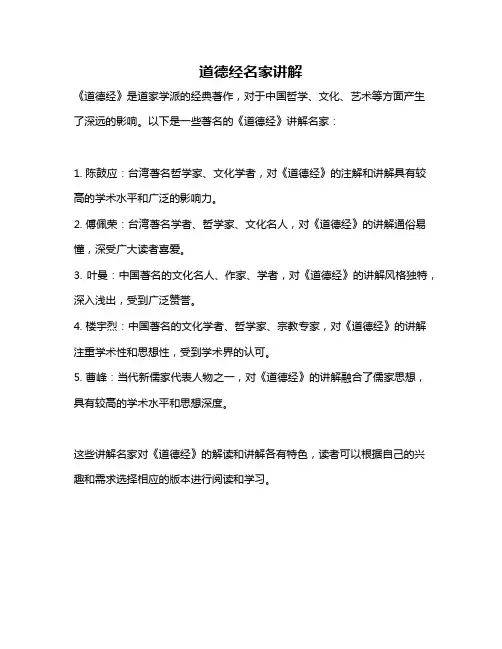 道德经名家讲解

《道德经》是道家学派的经典著作，对于中国哲学、文化、艺术等方面产生了深远的影响。以下是一些著名的《道德经》讲解名家：

1. 陈鼓应：台湾著名哲学家、文化学者，对《道德经》的注解和讲解具有较高的学术水平和广泛的影响力。

2. 傅佩荣：台湾著名学者、哲学家、文化名人，对《道德经》的讲解通俗易懂，深受广大读者喜爱。

3. 叶曼：中国著名的文化名人、作家、学者，对《道德经》的讲解风格独特，深入浅出，受到广泛赞誉。

4. 楼宇烈：中国著名的文化学者、哲学家、宗教专家，对《道德经》的讲解注重学术性和思想性，受到学术界的认可。

5. 曹峰：当代新儒家代表人物之一，对《道德经》的讲解融合了儒家思想，具有较高的学术水平和思想深度。

这些讲解名家对《道德经》的解读和讲解各有特色，读者可以根据自己的兴趣和需求选择相应的版本进行阅读和学习。